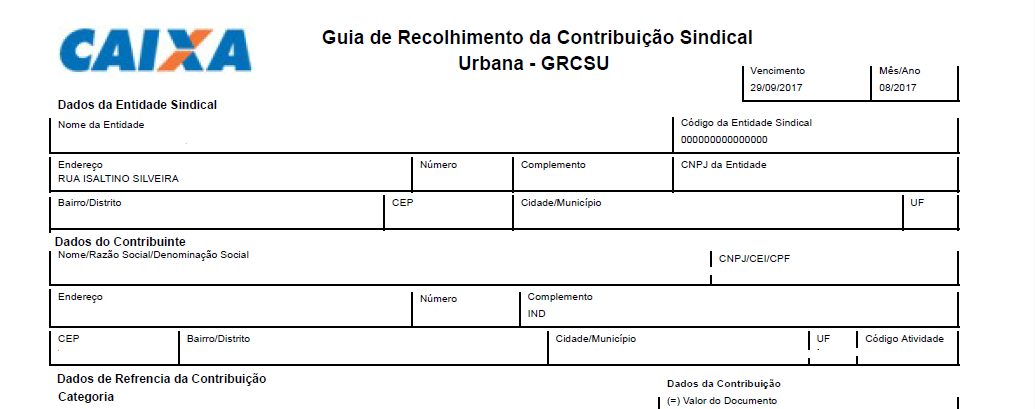 CAIXA

Guia de Recolhimento da Contribuição Sindical
Urbana - GRCSU

Vencimento
29/09/2017

Mês/Ano
08/2017

Dados da Entidade Sindical

Nome da Entidade

Código da Entidade Sindical
000000000000000

Endereço
RUA ISALTINO SILVEIRA

Número

Complemento

CNPJ da Entidade

Bairro/Distrito

CEP

Cidade/Município

UF

Dados do Contribuinte

Nome/Razão Social/Denominação Social

CNPJ/CEI/CPF

Endereço

Número

Complemento
IND

CEP

Bairro/Distrito

Cidade/Município

UF

Código Atividade

Dados de Refrencia da Contribuição
Categoria

Dados da Contribuição
(=) Valor do Documento